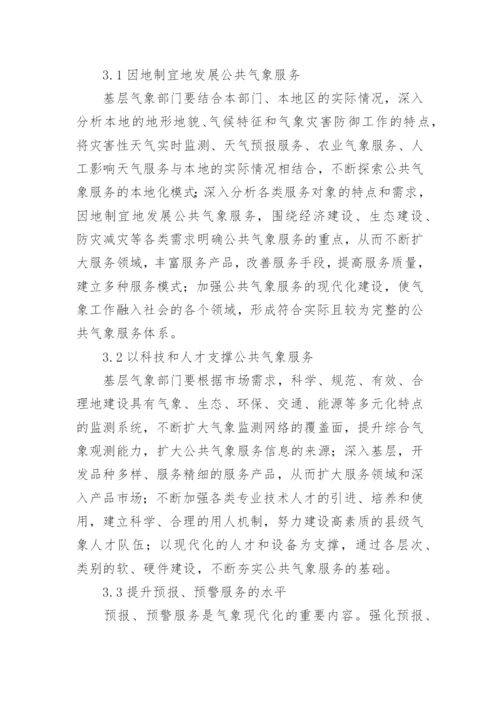 3.1 因地制宜地发展公共气象服务

基层气象部门要结合本部门、本地区的实际情况，深入分析本地的地形地貌、气候特征和气象灾害防御工作的特点，将灾害性天气实时监测、天气预报服务、农业气象服务、人工影响天气服务与本地的实际情况相结合，不断探索公共气象服务的本地化模式；深入分析各类服务对象的特点和需求，因地制宜地发展公共气象服务，围绕经济建设、生态建设、防灾减灾等各类需求明确公共气象服务的重点，从而不断扩大服务领域，丰富服务产品，改善服务手段，提高服务质量，建立多种服务模式；加强公共气象服务的现代化建设，使气象工作融入社会的各个领域，形成符合实际且较为完整的公共气象服务体系。

3.2 以科技和人才支撑公共气象服务

基层气象部门要根据市场需求，科学、规范、有效、合理地建设具有气象、生态、环保、交通、能源等多元化特点的监测系统，不断扩大气象监测网络的覆盖面，提升综合气象观测能力，扩大公共气象服务信息的来源；深入基层，开发品种多样、服务精细的服务产品，从而扩大服务领域和深入产品市场；不断加强各类专业技术人才的引进、培养和使用，建立科学、合理的用人机制，努力建设高素质的县级气象人才队伍；以现代化的人才和设备为支撑，通过各层次、类别的软、硬件建设，不断夯实公共气象服务的基础。

3.3 提升预报、预警服务的水平

预报、预警服务是气象现代化的重要内容。强化预报、